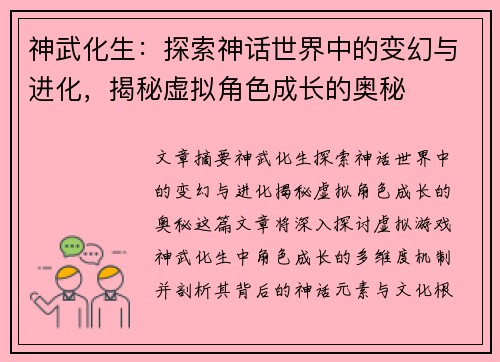 神武化生：探索神话世界中的变幻与进化，揭秘虚拟角色成长的奥秘

文章摘要神武化生探索神话世界中的变幻与进化揭秘虚拟角色成长的奥秘这篇文章将深入探讨虚拟游戏神武化生中角色成长的多维度机制并剖析其背后的神话元素与文化根